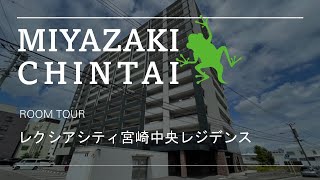 MIYAZAKI
CHINTAI

ROOM TOUR

レクシアシティ宮崎中央レジデンス